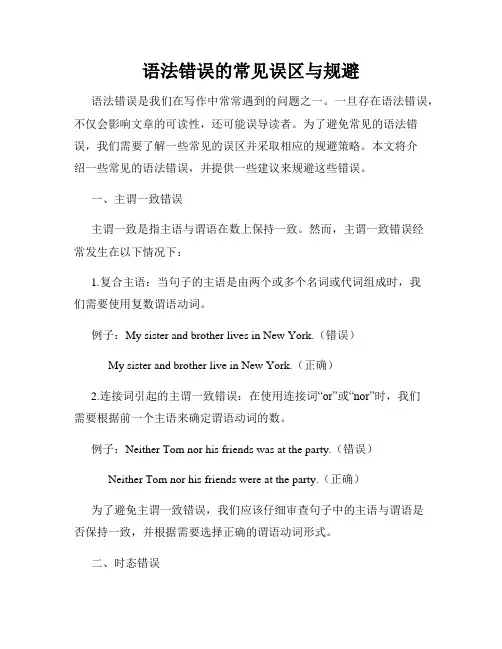 语法错误的常见误区与规避

语法错误是我们在写作中常常遇到的问题之一。一旦存在语法错误，不仅会影响文章的可读性，还可能误导读者。为了避免常见的语法错误，我们需要了解一些常见的误区并采取相应的规避策略。本文将介绍一些常见的语法错误，并提供一些建议来规避这些错误。

一、主谓一致错误

主谓一致是指主语与谓语在数上保持一致。然而，主谓一致错误经常发生在以下情况下：

1.复合主语：当句子的主语是由两个或多个名词或代词组成时，我们需要使用复数谓语动词。

例子：My sister and brother lives in New York.（错误）

My sister and brother live in New York.（正确）

2.连接词引起的主谓一致错误：在使用连接词“or”或“nor”时，我们需要根据前一个主语来确定谓语动词的数。

例子：Neither Tom nor his friends was at the party.（错误）

Neither Tom nor his friends were at the party.（正确）

为了避免主谓一致错误，我们应该仔细审查句子中的主语与谓语是否保持一致，并根据需要选择正确的谓语动词形式。

二、时态错误